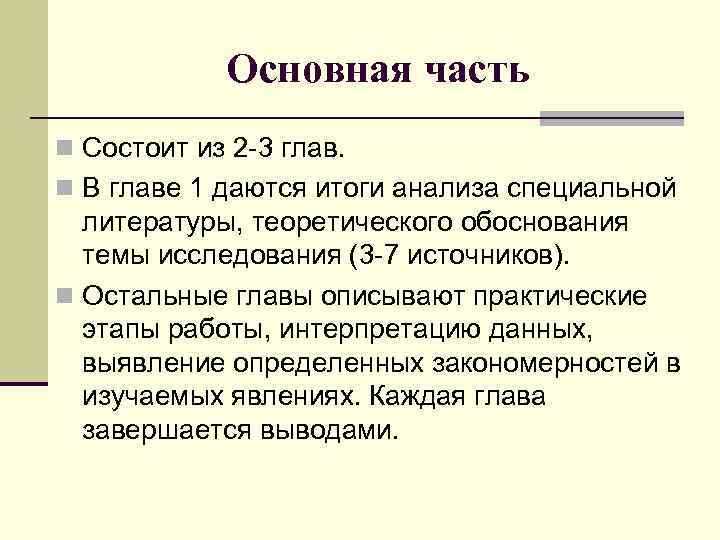 Основная часть

Состоит из 2-3 глав.

В главе 1 даются итоги анализа специальной литературы, теоретического обоснования темы исследования (3-7 источников).

Остальные главы описывают практические этапы работы, интерпретацию данных, выявление определенных закономерностей в изучаемых явлениях. Каждая глава завершается выводами.